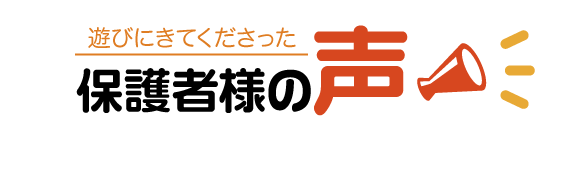 遊びにきてくださった
保護者様の声